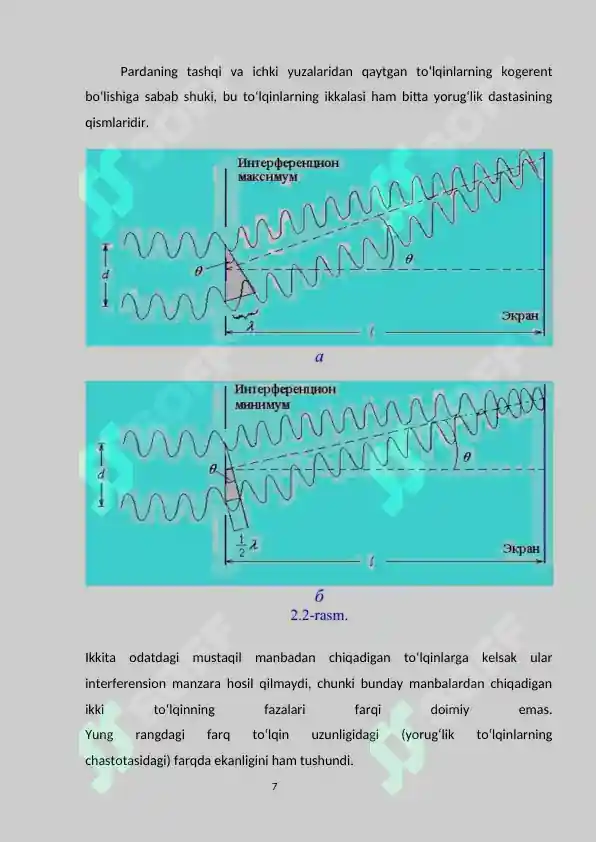 Pardaning tashqi va ichki yuzalaridan qaytgan to'lqinlarning kogerent bo'lishiga sabab shuki, bu to'lqinlarning ikkalasi ham bitta yorug'lik dastasining qismlaridir.

Интерференцион максимум

d

$\theta$

$\theta$

$\lambda$

l

Экран

а

Интерференцион минимум

d

$\theta$

$\theta$

$\frac{1}{2}\lambda$

l

Экран

б

2.2-rasm.

Ikkita odatdagi mustaqil manbadan chiqadigan to'lqinlarga kelsak ular interferension manzara hosil qilmaydi, chunki bunday manbalardan chiqadigan ikki to'lqinning fazalari farqi doimiy emas.
Yung rangdagi farq to'lqin uzunligidagi (yorug'lik to'lqinlarning chastotasidagi) farqda ekanligini ham tushundi.

7